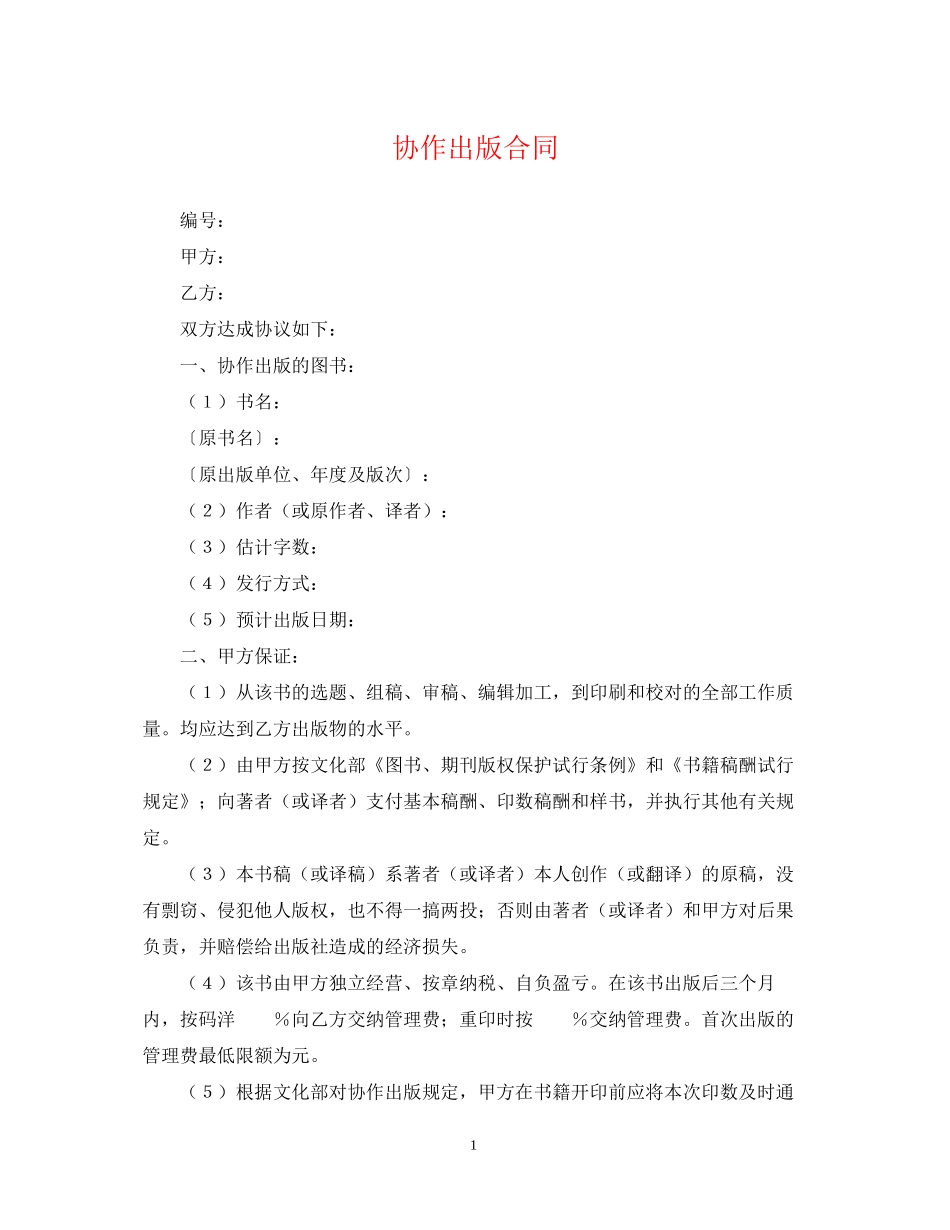 协作出版合同

编号：

甲方：

乙方：

双方达成协议如下：

一、协作出版的图书：

（１）书名：

〔原书名〕：

〔原出版单位、年度及版次〕：

（２）作者（或原作者、译者）：

（３）估计字数：

（４）发行方式：

（５）预计出版日期：

二、甲方保证：

（１）从该书的选题、组稿、审稿、编辑加工，到印刷和校对的全部工作质量。均应达到乙方出版物的水平。

（２）由甲方按文化部《图书、期刊版权保护试行条例》和《书籍稿酬试行规定》；向著者（或译者）支付基本稿酬、印数稿酬和样书，并执行其他有关规定。

（３）本书稿（或译稿）系著者（或译者）本人创作（或翻译）的原稿，没有剽窃、侵犯他人版权，也不得一搞两投；否则由著者（或译者）和甲方对后果负责，并赔偿给出版社造成的经济损失。

（４）该书由甲方独立经营、按章纳税、自负盈亏。在该书出版后三个月内，按码洋　　％向乙方交纳管理费；重印时按　　％交纳管理费。首次出版的管理费最低限额为元。

（５）根据文化部对协作出版规定，甲方在书籍开印前应将本次印数及时通

1